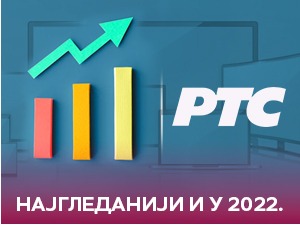 РТС

НАЈГЛЕДАНИЈИ И У 2022.